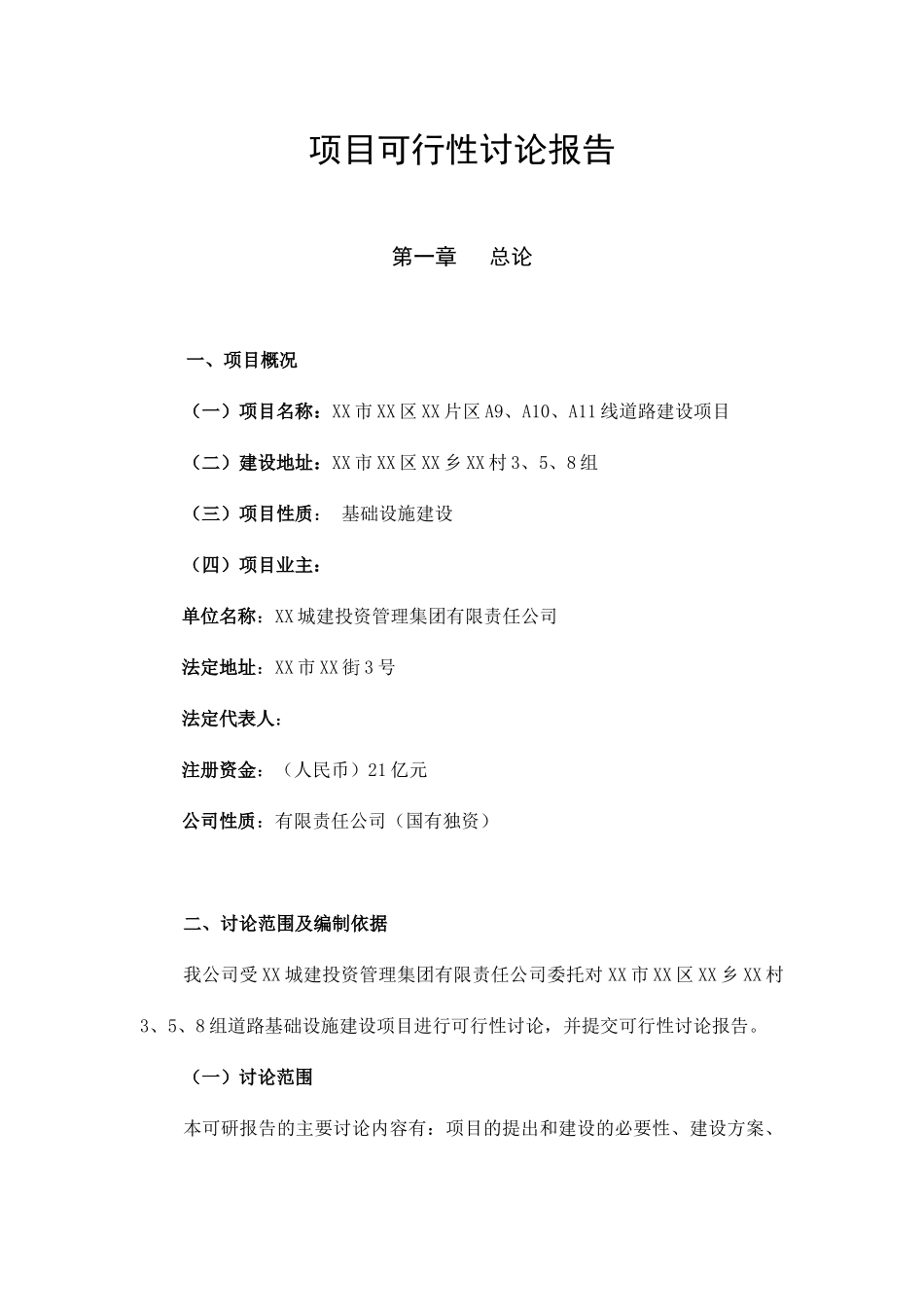 项目可行性讨论报告

第一章　总论

一、项目概况

（一）项目名称：XX市XX区XX片区A9、A10、A11线道路建设项目

（二）建设地址：XX市XX区XX乡XX村3、5、8组

（三）项目性质：　基础设施建设

（四）项目业主：

单位名称：XX城建投资管理集团有限责任公司

法定地址：XX市XX街3号

法定代表人：

注册资金：（人民币）21亿元

公司性质：有限责任公司（国有独资）

二、讨论范围及编制依据

我公司受XX城建投资管理集团有限责任公司委托对XX市XX区XX乡XX村3、5、8组道路基础设施建设项目进行可行性讨论，并提交可行性讨论报告。

（一）讨论范围

本可研报告的主要讨论内容有：项目的提出和建设的必要性、建设方案、